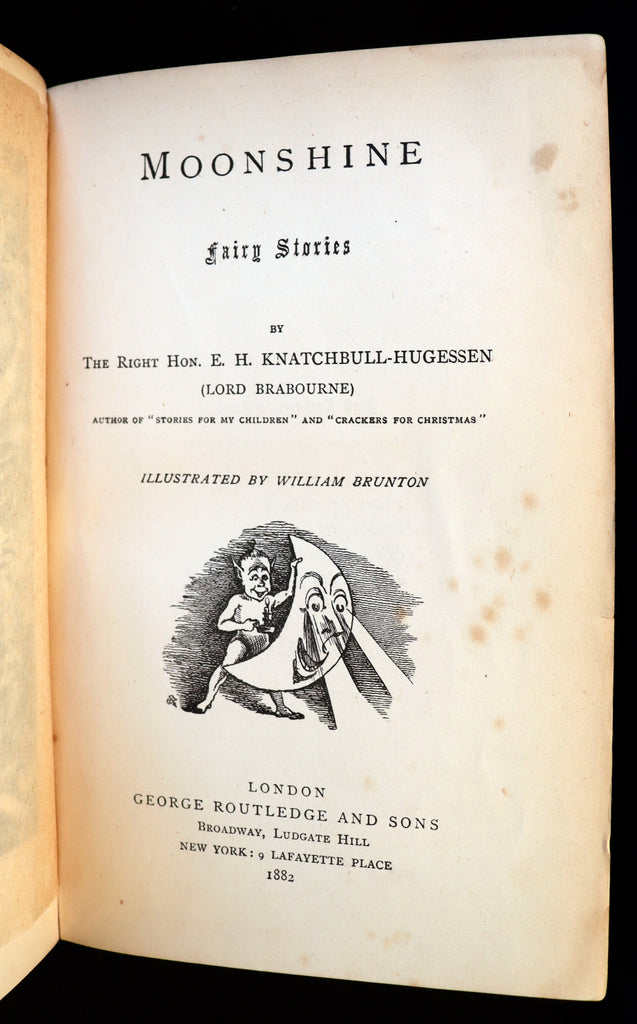 MOONSHINE

Fairy Stories

BY

THE RIGHT HON. E. H. KNATCHBULL-HUGESSEN
(LORD BRABOURNE)

AUTHOR OF "STORIES FOR MY CHILDREN" AND "CRACKERS FOR CHRISTMAS"

ILLUSTRATED BY WILLIAM BRUNTON

LONDON
GEORGE ROUTLEDGE AND SONS
BROADWAY, LUDGATE HILL
NEW YORK: 9 LAFAYETTE PLACE
1882